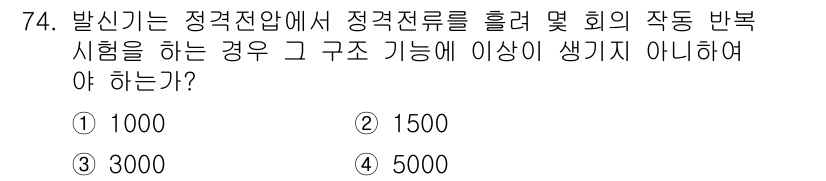 74. 발신기는 정격전압에서 정격전류를 흘려 몇 회의 작동 반복 시험을 하는 경우 그 구조 기능에 이상이 생기지 아니하여야 하는가?

① 1000 ② 1500

③ 3000 ④ 5000